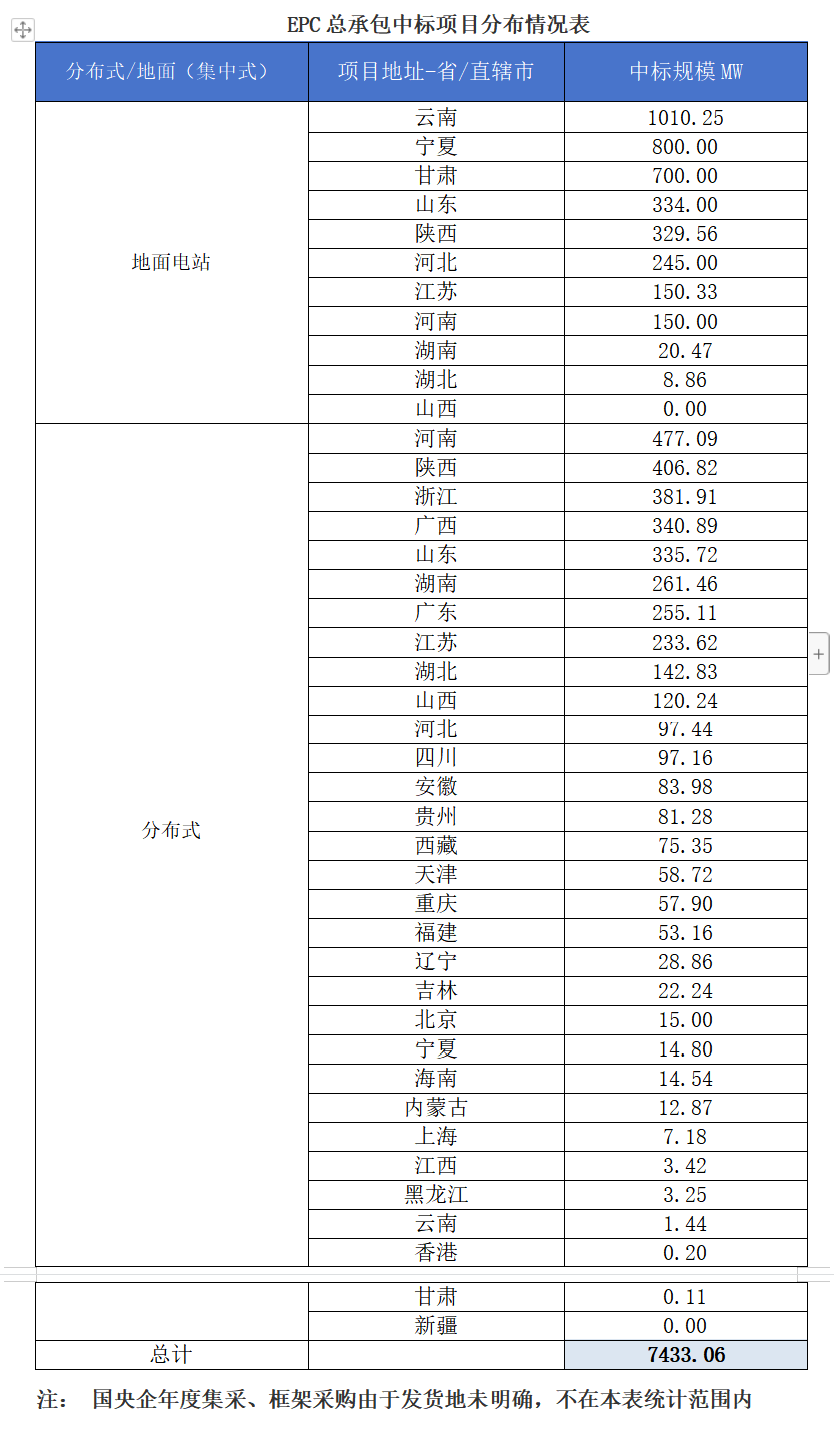 EPC 总承包中标项目分布情况表

| 分布式/地面（集中式） | 项目地址-省/直辖市 | 中标规模 MW |
|---|---|---|
| 地面电站 | 云南 | 1010.25 |
| | 宁夏 | 800.00 |
| | 甘肃 | 700.00 |
| | 山东 | 334.00 |
| | 陕西 | 329.56 |
| | 河北 | 245.00 |
| | 江苏 | 150.33 |
| | 河南 | 150.00 |
| | 湖南 | 20.47 |
| | 湖北 | 8.86 |
| | 山西 | 0.00 |
| 分布式 | 河南 | 477.09 |
| | 陕西 | 406.82 |
| | 浙江 | 381.91 |
| | 广西 | 340.89 |
| | 山东 | 335.72 |
| | 湖南 | 261.46 |
| | 广东 | 255.11 |
| | 江苏 | 233.62 |
| | 湖北 | 142.83 |
| | 山西 | 120.24 |
| | 河北 | 97.44 |
| | 四川 | 97.16 |
| | 安徽 | 83.98 |
| | 贵州 | 81.28 |
| | 西藏 | 75.35 |
| | 天津 | 58.72 |
| | 重庆 | 57.90 |
| | 福建 | 53.16 |
| | 辽宁 | 28.86 |
| | 吉林 | 22.24 |
| | 北京 | 15.00 |
| | 宁夏 | 14.80 |
| | 海南 | 14.54 |
| | 内蒙古 | 12.87 |
| | 上海 | 7.18 |
| | 江西 | 3.42 |
| | 黑龙江 | 3.25 |
| | 云南 | 1.44 |
| | 香港 | 0.20 |
| | 甘肃 | 0.11 |
| | 新疆 | 0.00 |
| 总计 | | 7433.06 |

注： 国央企年度集采、框架采购由于发货地未明确，不在本表统计范围内